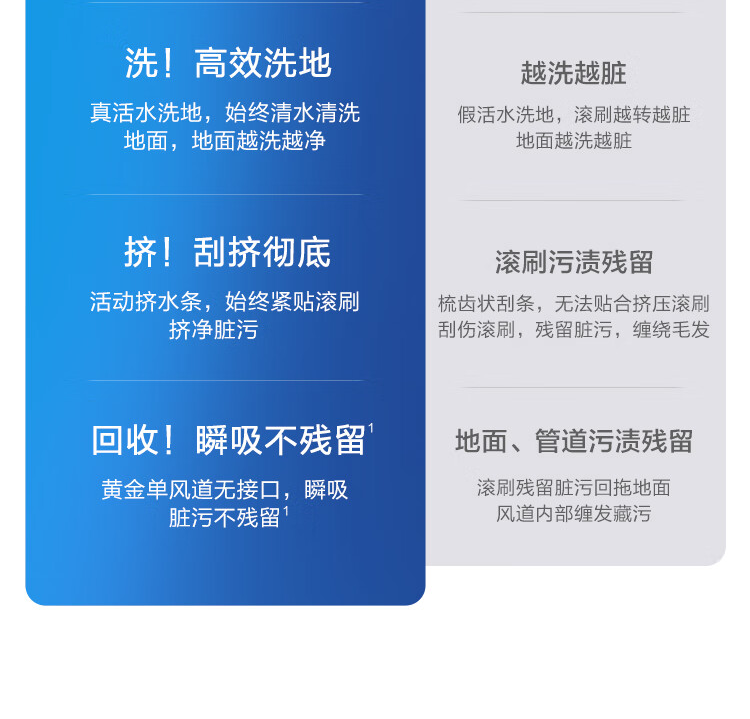 洗！高效洗地

真活水洗地，始终清水清洗地面，地面越洗越净

挤！刮挤彻底

活动挤水条，始终紧贴滚刷挤净脏污

回收！瞬吸不残留$^{1}$

黄金单风道无接口，瞬吸脏污不残留$^{1}$

越洗越脏

假活水洗地，滚刷越转越脏地面越洗越脏

滚刷污渍残留

梳齿状刮条，无法贴合挤压滚刷刮伤滚刷，残留脏污，缠绕毛发

地面、管道污渍残留

滚刷残留脏污回拖地面风道内部缠发藏污